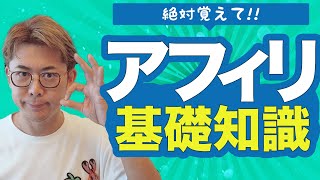 絶対覚えて!!

アフィリ
基礎知識